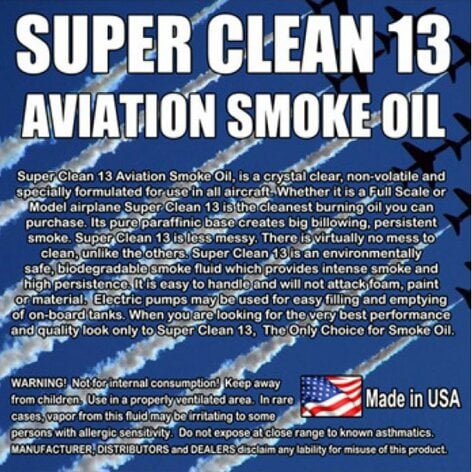 SUPER CLEAN 13
AVIATION SMOKE OIL

Super Clean 13 Aviation Smoke Oil, is a crystal clear, non-volatile and specially formulated for use in all aircraft. Whether it is a Full Scale or Model airplane Super Clean 13 is the cleanest burning oil you can purchase. Its pure paraffinic base creates big billowing, persistent smoke. Super Clean 13 is less messy. There is virtually no mess to clean, unlike the others. Super Clean 13 is an environmentally safe, biodegradable smoke fluid which provides intense smoke and high persistence. It is easy to handle and will not attack foam, paint or material. Electric pumps may be used for easy filling and emptying of on-board tanks. When you are looking for the very best performance and quality look only to Super Clean 13, The Only Choice for Smoke Oil.

WARNING! Not for internal consumption! Keep away from children. Use in a properly ventilated area. In rare cases, vapor from this fluid may be irritating to some persons with allergic sensitivity. Do not expose at close range to known asthmatics. MANUFACTURER, DISTRIBUTORS and DEALERS disclaim any liability for misuse of this product.

Made in USA